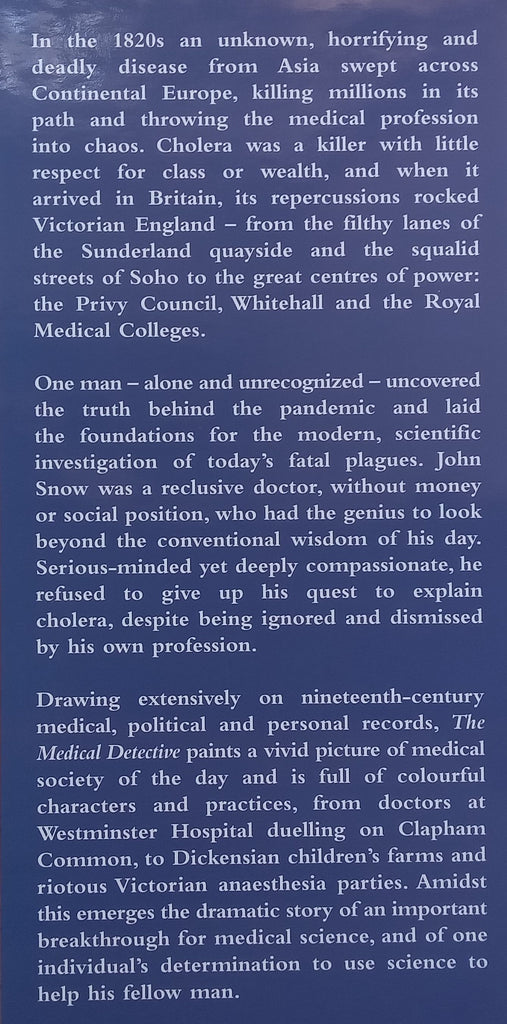 In the 1820s an unknown, horrifying and deadly disease from Asia swept across Continental Europe, killing millions in its path and throwing the medical profession into chaos. Cholera was a killer with little respect for class or wealth, and when it arrived in Britain, its repercussions rocked Victorian England – from the filthy lanes of the Sunderland quayside and the squalid streets of Soho to the great centres of power: the Privy Council, Whitehall and the Royal Medical Colleges.

One man – alone and unrecognized – uncovered the truth behind the pandemic and laid the foundations for the modern, scientific investigation of today's fatal plagues. John Snow was a reclusive doctor, without money or social position, who had the genius to look beyond the conventional wisdom of his day. Serious-minded yet deeply compassionate, he refused to give up his quest to explain cholera, despite being ignored and dismissed by his own profession.

Drawing extensively on nineteenth-century medical, political and personal records, The Medical Detective paints a vivid picture of medical society of the day and is full of colourful characters and practices, from doctors at Westminster Hospital duelling on Clapham Common, to Dickensian children's farms and riotous Victorian anaesthesia parties. Amidst this emerges the dramatic story of an important breakthrough for medical science, and of one individual's determination to use science to help his fellow man.